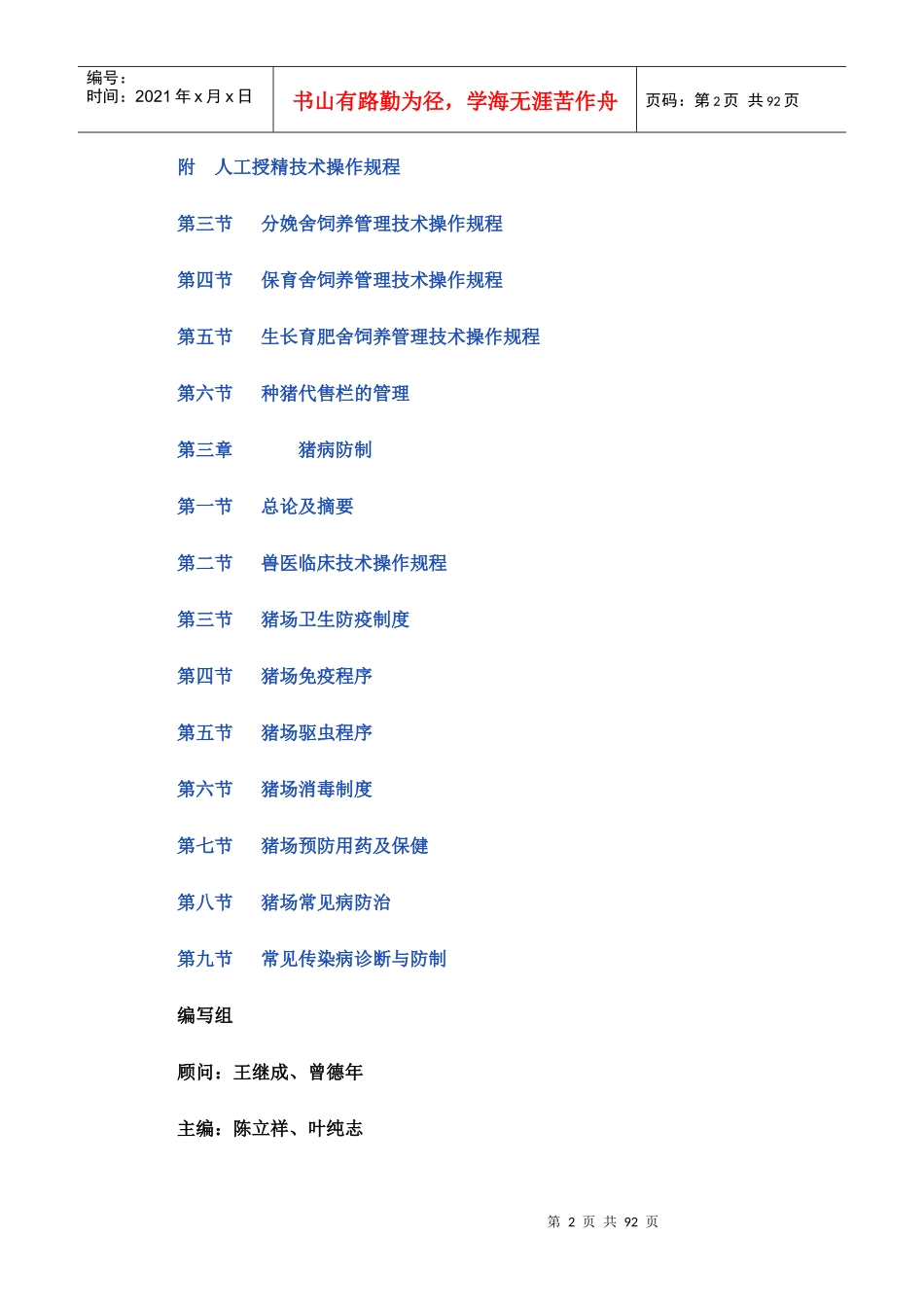 | 编号：<br>时间：2021 年 x 月 x 日 | 书山有路勤为径，学海无涯苦作舟 | 页码：第 2 页 共 92 页 |
|---|---|---|

附 人工授精技术操作规程

第三节 分娩舍饲养管理技术操作规程

第四节 保育舍饲养管理技术操作规程

第五节 生长育肥舍饲养管理技术操作规程

第六节 种猪代售栏的管理

第三章 猪病防制

第一节 总论及摘要

第二节 兽医临床技术操作规程

第三节 猪场卫生防疫制度

第四节 猪场免疫程序

第五节 猪场驱虫程序

第六节 猪场消毒制度

第七节 猪场预防用药及保健

第八节 猪场常见病防治

第九节 常见传染病诊断与防制

编写组

顾问：王继成、曾德年

主编：陈立祥、叶纯志

第 2 页 共 92 页